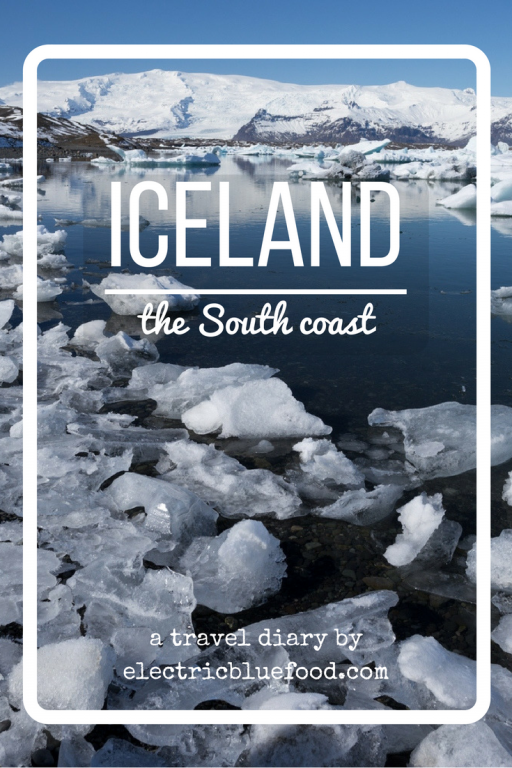 ICELAND

the South coast

a travel diary by
electricbluefood.com